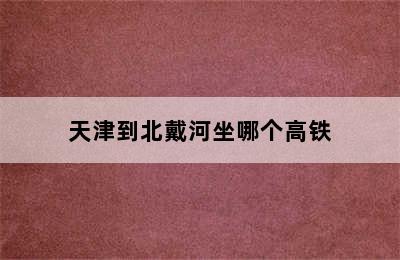 天津到北戴河坐哪个高铁